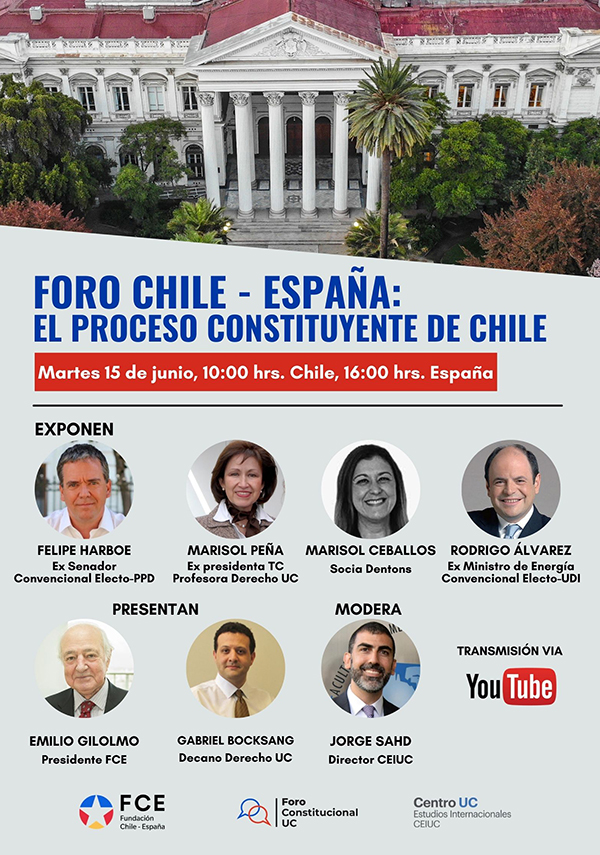 FORO CHILE - ESPAÑA:
EL PROCESO CONSTITUYENTE DE CHILE

Martes 15 de junio, 10:00 hrs. Chile, 16:00 hrs. España

EXPONEN

FELIPE HARBOE
Ex Senador
Convencional Electo-PPD

MARISOL PEÑA
Ex presidenta TC
Profesora Derecho UC

MARISOL CEBALLOS
Socia Dentons

RODRIGO ÁLVAREZ
Ex Ministro de Energía
Convencional Electo-UDI

PRESENTAN

EMILIO GILOLMO
Presidente FCE

GABRIEL BOCKSANG
Decano Derecho UC

MODERA

JORGE SAHD
Director CEIUC

TRANSMISIÓN VIA
YouTube

FCE
Fundación
Chile - España

Foro
Constitucional
UC

Centro UC
Estudios Internacionales
CEIUC